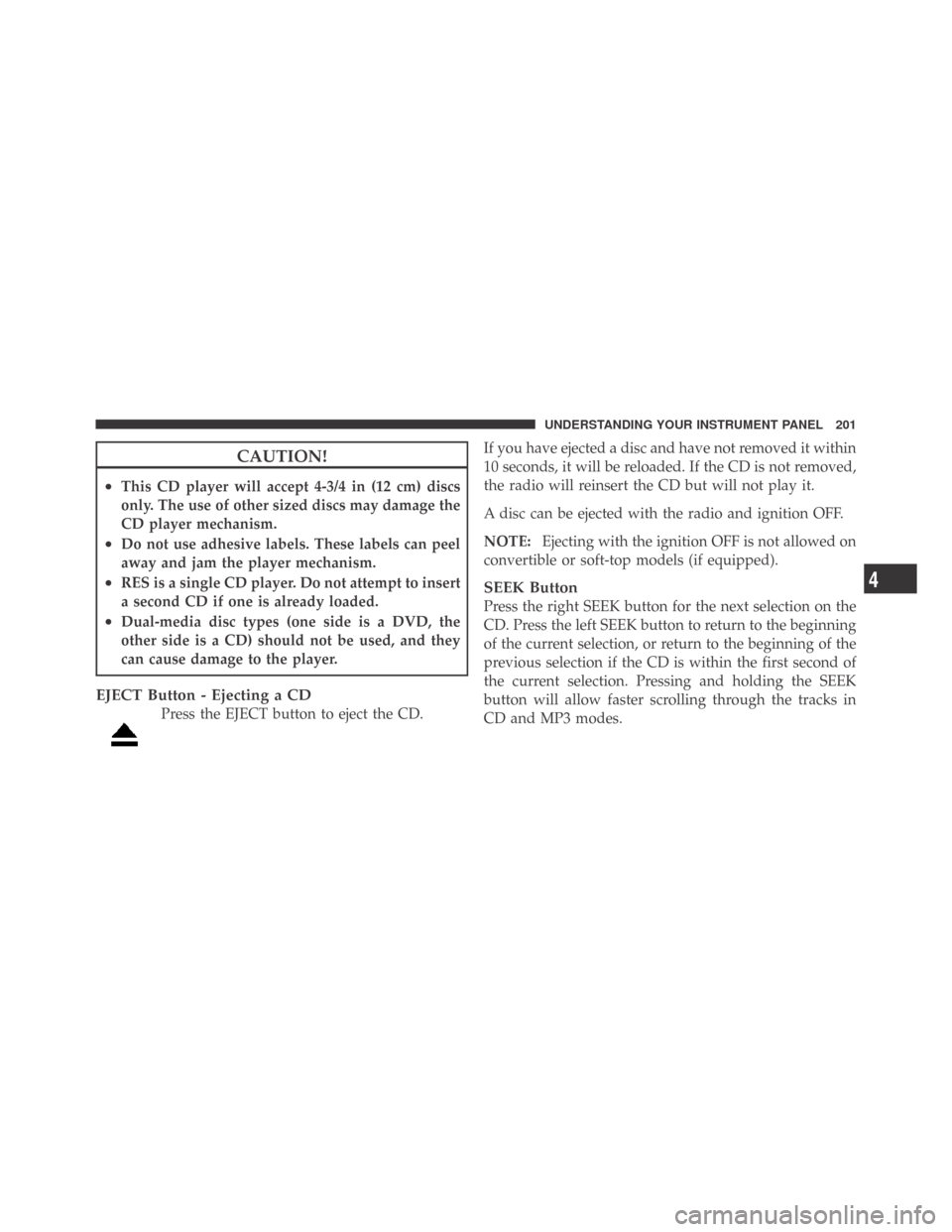 UNDERSTANDING YOUR INSTRUMENT PANEL 201

CAUTION!

• This CD player will accept 4-3/4 in (12 cm) discs only. The use of other sized discs may damage the CD player mechanism.
• Do not use adhesive labels. These labels can peel away and jam the player mechanism.
• RES is a single CD player. Do not attempt to insert a second CD if one is already loaded.
• Dual-media disc types (one side is a DVD, the other side is a CD) should not be used, and they can cause damage to the player.

EJECT Button - Ejecting a CD
Press the EJECT button to eject the CD.

If you have ejected a disc and have not removed it within 10 seconds, it will be reloaded. If the CD is not removed, the radio will reinsert the CD but will not play it.

A disc can be ejected with the radio and ignition OFF.

NOTE: Ejecting with the ignition OFF is not allowed on convertible or soft-top models (if equipped).

SEEK Button
Press the right SEEK button for the next selection on the CD. Press the left SEEK button to return to the beginning of the current selection, or return to the beginning of the previous selection if the CD is within the first second of the current selection. Pressing and holding the SEEK button will allow faster scrolling through the tracks in CD and MP3 modes.

4

carmanualsonline.info